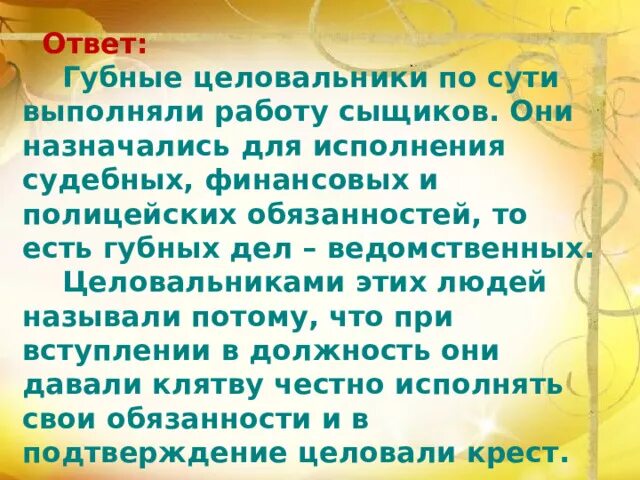 Ответ:

Губные целовальники по сути выполняли работу сыщиков. Они назначались для исполнения судебных, финансовых и полицейских обязанностей, то есть губных дел – ведомственных.

Целовальниками этих людей называли потому, что при вступлении в должность они давали клятву честно исполнять свои обязанности и в подтверждение целовали крест.